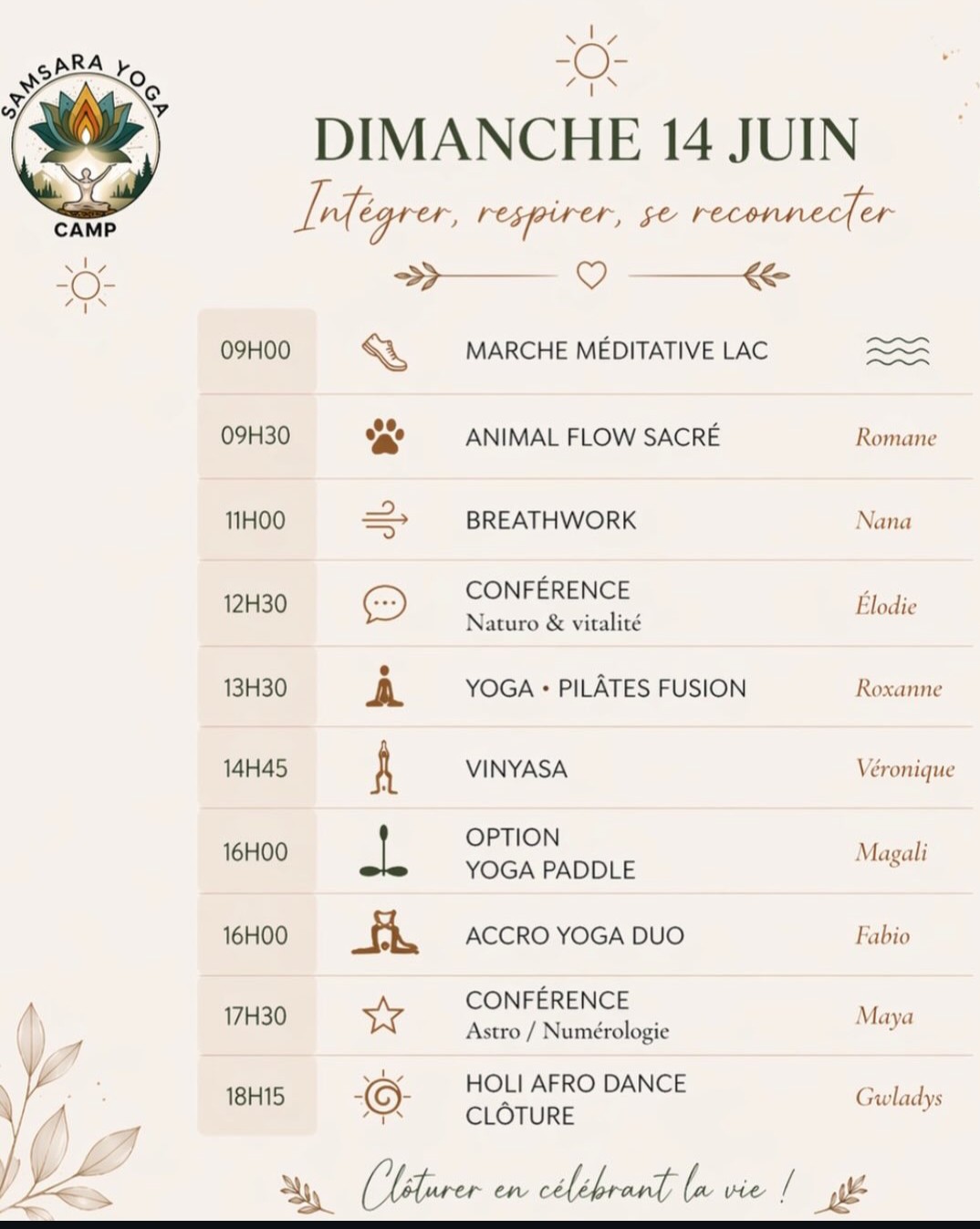 SAMSARA YOGA CAMP

DIMANCHE 14 JUIN

Intégrer, respirer, se reconnecter

| | | |
|---|---|---|
| 09H00 | MARCHE MÉDITATIVE LAC | |
| 09H30 | ANIMAL FLOW SACRÉ | Romane |
| 11H00 | BREATHWORK | Nana |
| 12H30 | CONFÉRENCE Naturo & vitalité | Élodie |
| 13H30 | YOGA • PILÂTES FUSION | Roxanne |
| 14H45 | VINYASA | Véronique |
| 16H00 | OPTION YOGA PADDLE | Magali |
| 16H00 | ACCRO YOGA DUO | Fabio |
| 17H30 | CONFÉRENCE Astro / Numérologie | Maya |
| 18H15 | HOLI AFRO DANCE CLÔTURE | Gwladys |

Clôturer en célébrant la vie !